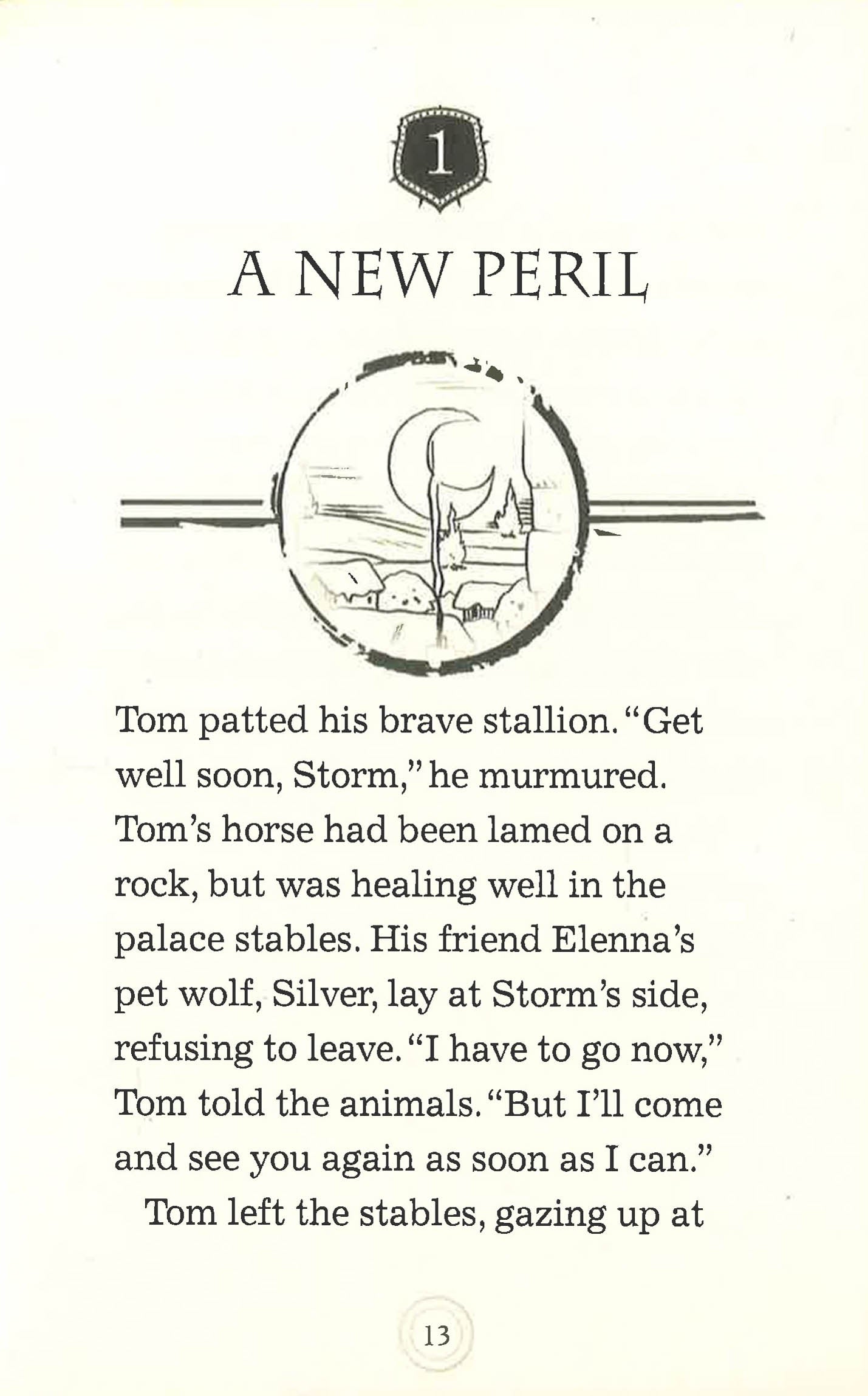 1

A NEW PERIL

Tom patted his brave stallion. "Get well soon, Storm," he murmured. Tom's horse had been lamed on a rock, but was healing well in the palace stables. His friend Elenna's pet wolf, Silver, lay at Storm's side, refusing to leave. "I have to go now," Tom told the animals. "But I'll come and see you again as soon as I can."

Tom left the stables, gazing up at

13